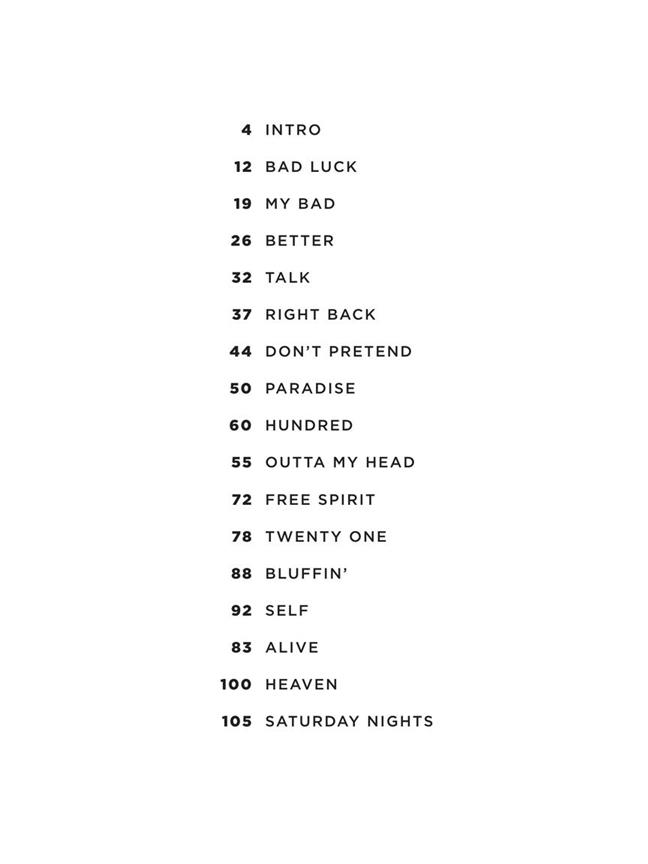 4 INTRO

12 BAD LUCK

19 MY BAD

26 BETTER

32 TALK

37 RIGHT BACK

44 DON'T PRETEND

50 PARADISE

60 HUNDRED

55 OUTTA MY HEAD

72 FREE SPIRIT

78 TWENTY ONE

88 BLUFFIN'

92 SELF

83 ALIVE

100 HEAVEN

105 SATURDAY NIGHTS